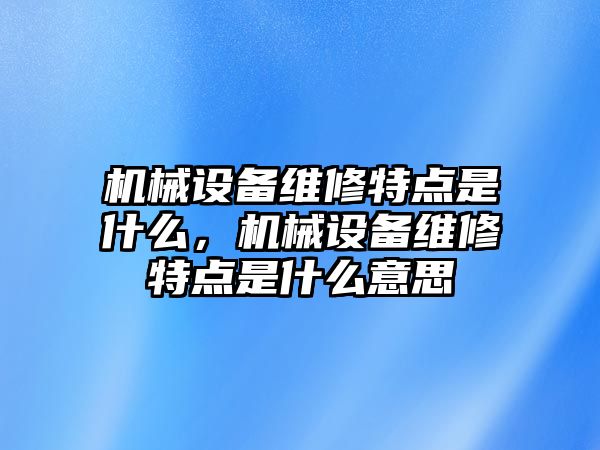 机械设备维修特点是什么，机械设备维修特点是什么意思